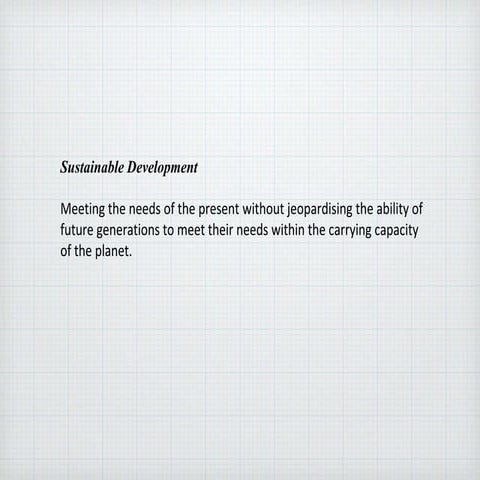 Sustainable Development

Meeting the needs of the present without jeopardising the ability of future generations to meet their needs within the carrying capacity of the planet.